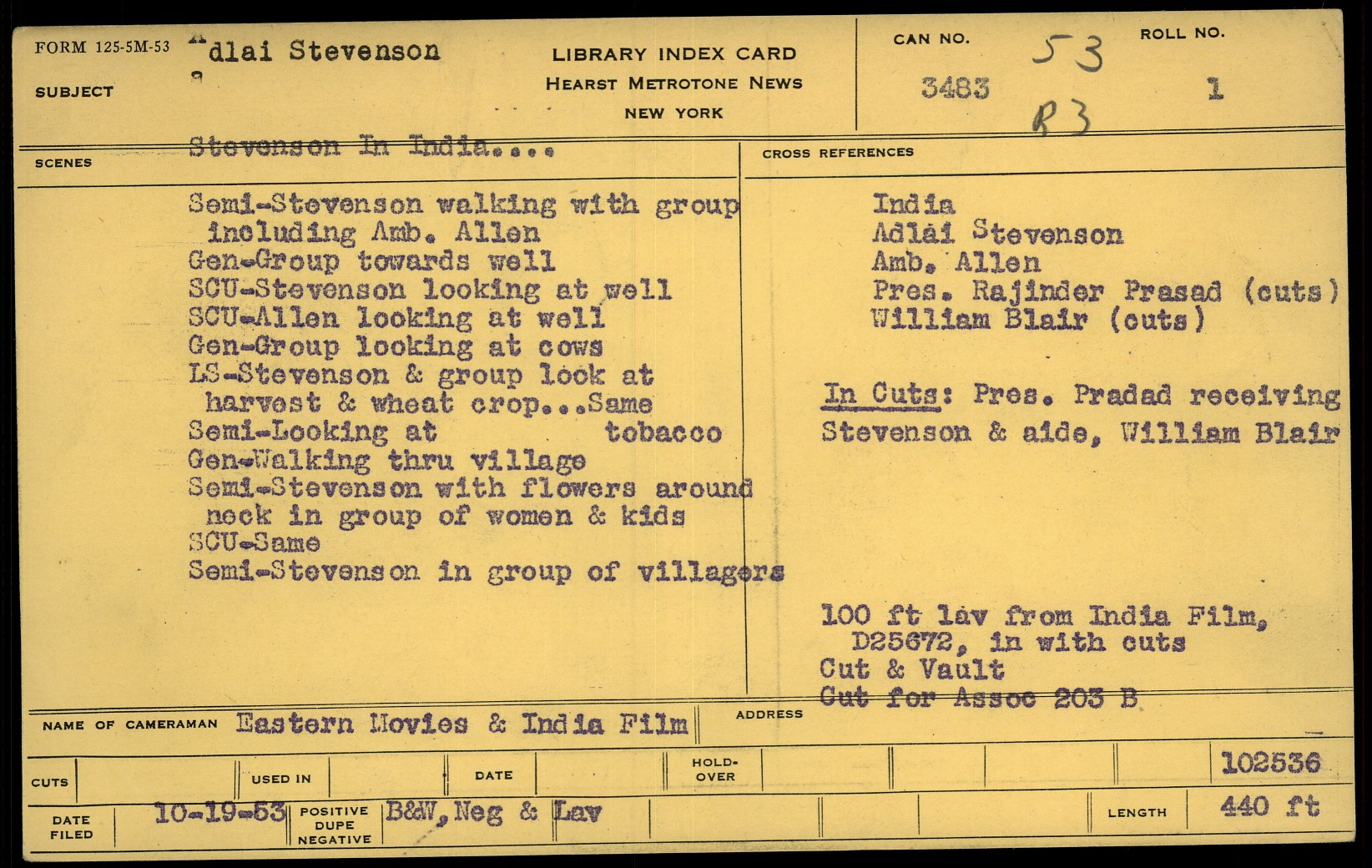 FORM 125-5M-53
SUBJECT
Adlai Stevenson

LIBRARY INDEX CARD
HEARST METROTONE NEWS
NEW YORK

CAN NO. 3483 53 R3
ROLL NO. 1

SCENES
Stevenson In India....

Semi-Stevenson walking with group including Amb. Allen
Gen-Group towards well
SCU-Stevenson looking at well
SCU-Allen looking at well
Gen-Group looking at cows
LS-Stevenson & group look at harvest & wheat crop...Same
Semi-Looking at tobacco
Gen-Walking thru village
Semi-Stevenson with flowers around neck in group of women & kids
SCU-Same
Semi-Stevenson in group of villagers

CROSS REFERENCES
India
Adlai Stevenson
Amb. Allen
Pres. Rajinder Prasad (cuts)
William Blair (cuts)

In Cuts: Pres. Pradad receiving Stevenson & aide, William Blair

100 ft lav from India Film, D25672, in with cuts
Cut & Vault
Cut for Assoc 203 B

NAME OF CAMERAMAN Eastern Movies & India Film
ADDRESS

CUTS
USED IN
DATE
HOLD-OVER
102536

DATE FILED 10-19-53
POSITIVE DUPE NEGATIVE B&W, Neg & Lav
LENGTH 440 ft